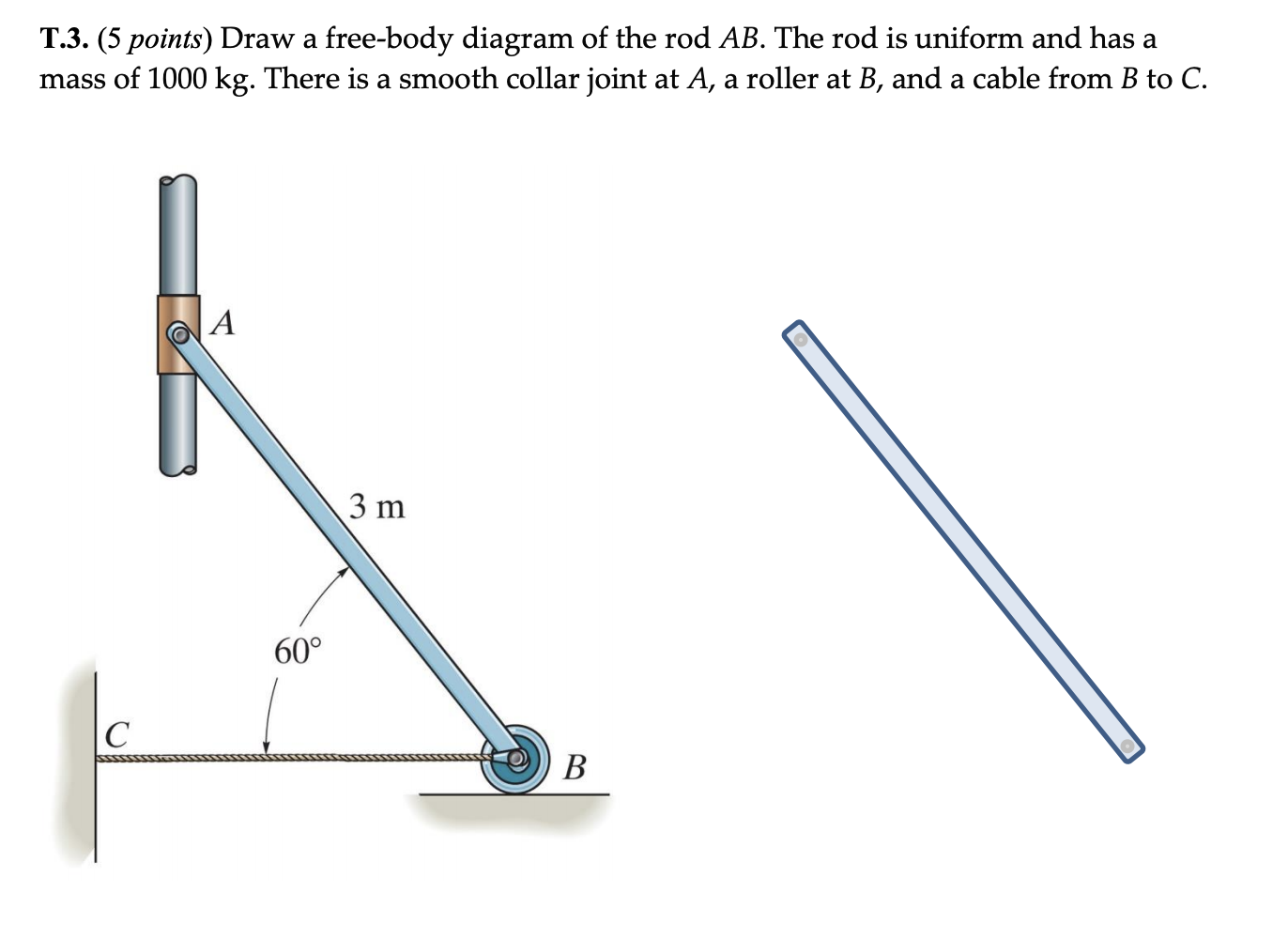 T.3. (5 points) Draw a free-body diagram of the rod AB. The rod is uniform and has a mass of 1000 kg. There is a smooth collar joint at A, a roller at B, and a cable from B to C.

A

3 m

60°

C

B